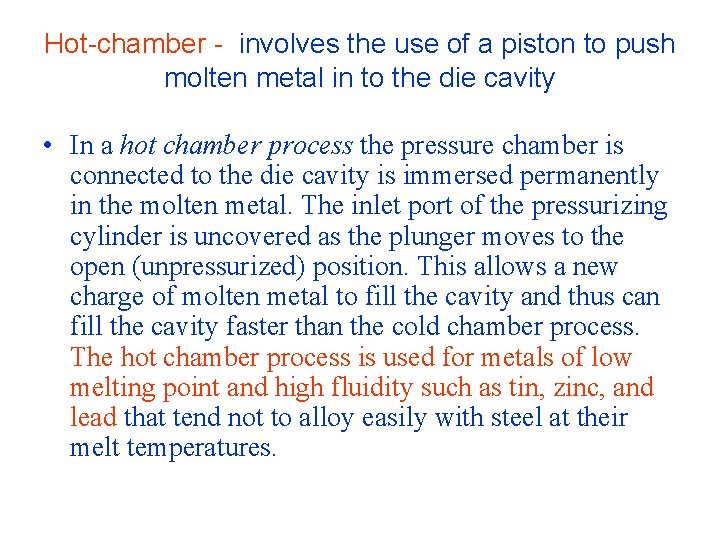 Hot-chamber - involves the use of a piston to push molten metal in to the die cavity

• In a hot chamber process the pressure chamber is connected to the die cavity is immersed permanently in the molten metal. The inlet port of the pressurizing cylinder is uncovered as the plunger moves to the open (unpressurized) position. This allows a new charge of molten metal to fill the cavity and thus can fill the cavity faster than the cold chamber process. The hot chamber process is used for metals of low melting point and high fluidity such as tin, zinc, and lead that tend not to alloy easily with steel at their melt temperatures.